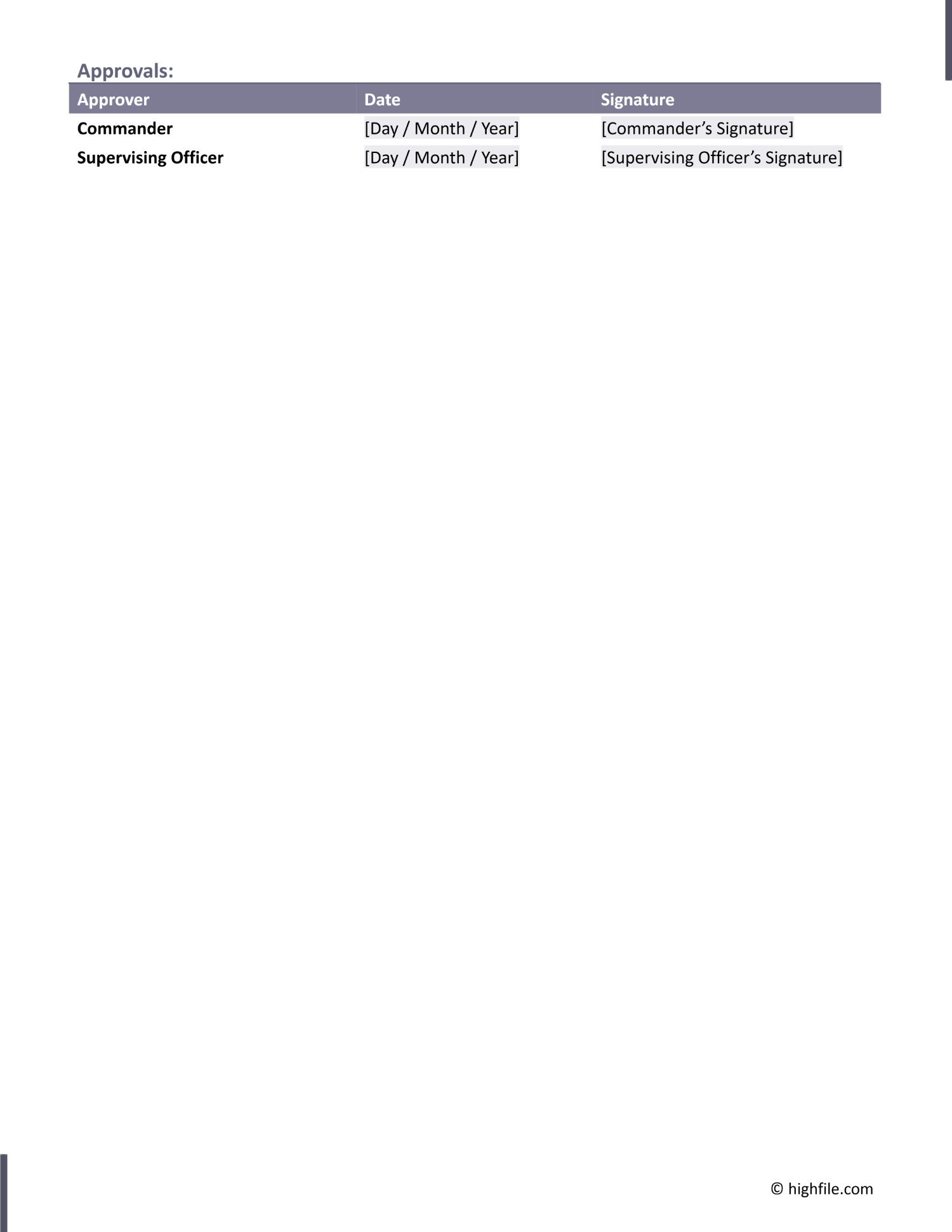 Approvals:

| Approver | Date | Signature |
|---|---|---|
| Commander | [Day / Month / Year] | [Commander's Signature] |
| Supervising Officer | [Day / Month / Year] | [Supervising Officer's Signature] |

© highfile.com